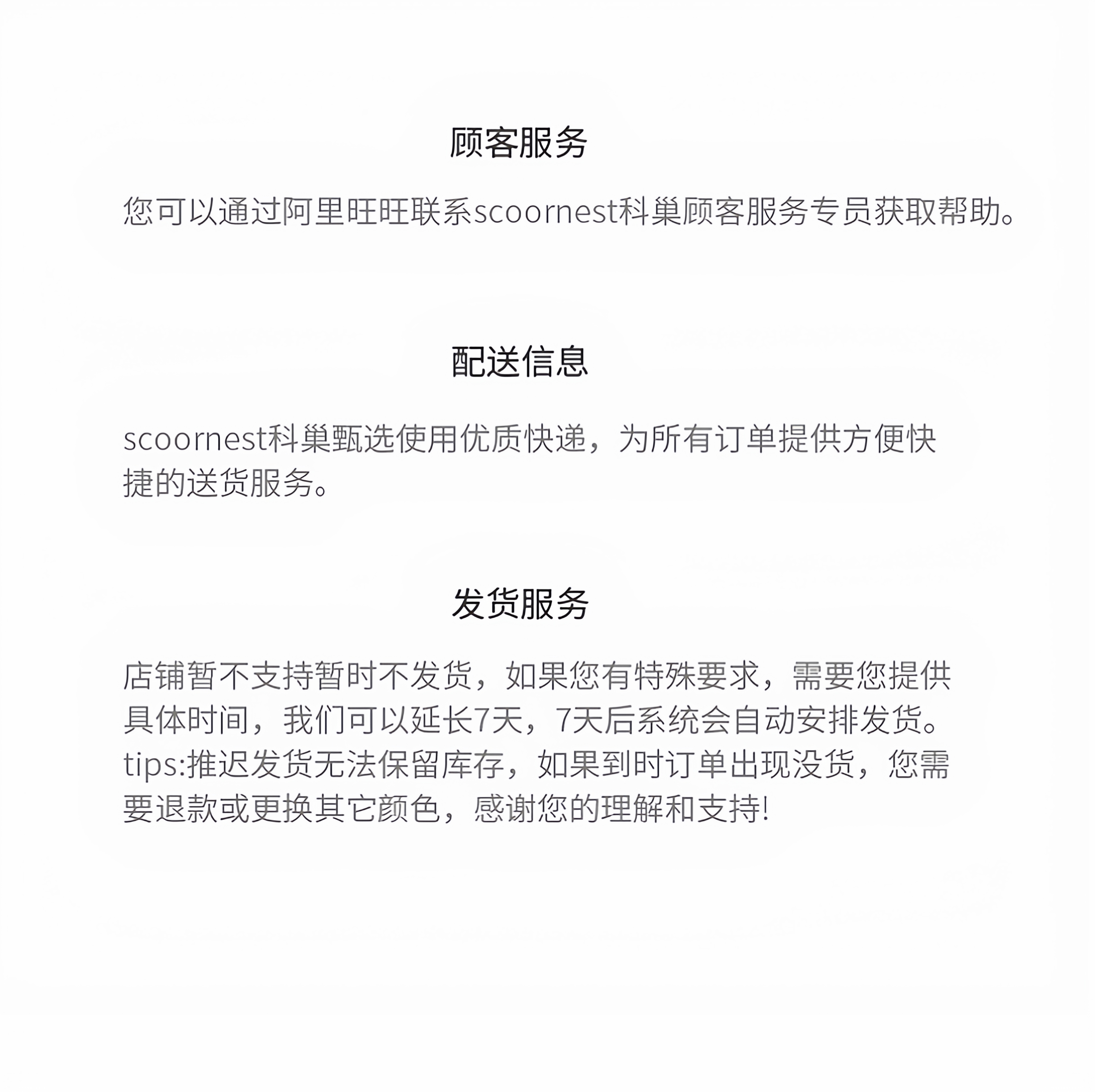 顾客服务

您可以通过阿里旺旺联系scoornest科巢顾客服务专员获取帮助。

配送信息

scoornest科巢甄选使用优质快递，为所有订单提供方便快捷的送货服务。

发货服务

店铺暂不支持暂时不发货，如果您有特殊要求，需要您提供具体时间，我们可以延长7天，7天后系统会自动安排发货。tips:推迟发货无法保留库存，如果到时订单出现没货，您需要退款或更换其它颜色，感谢您的理解和支持!